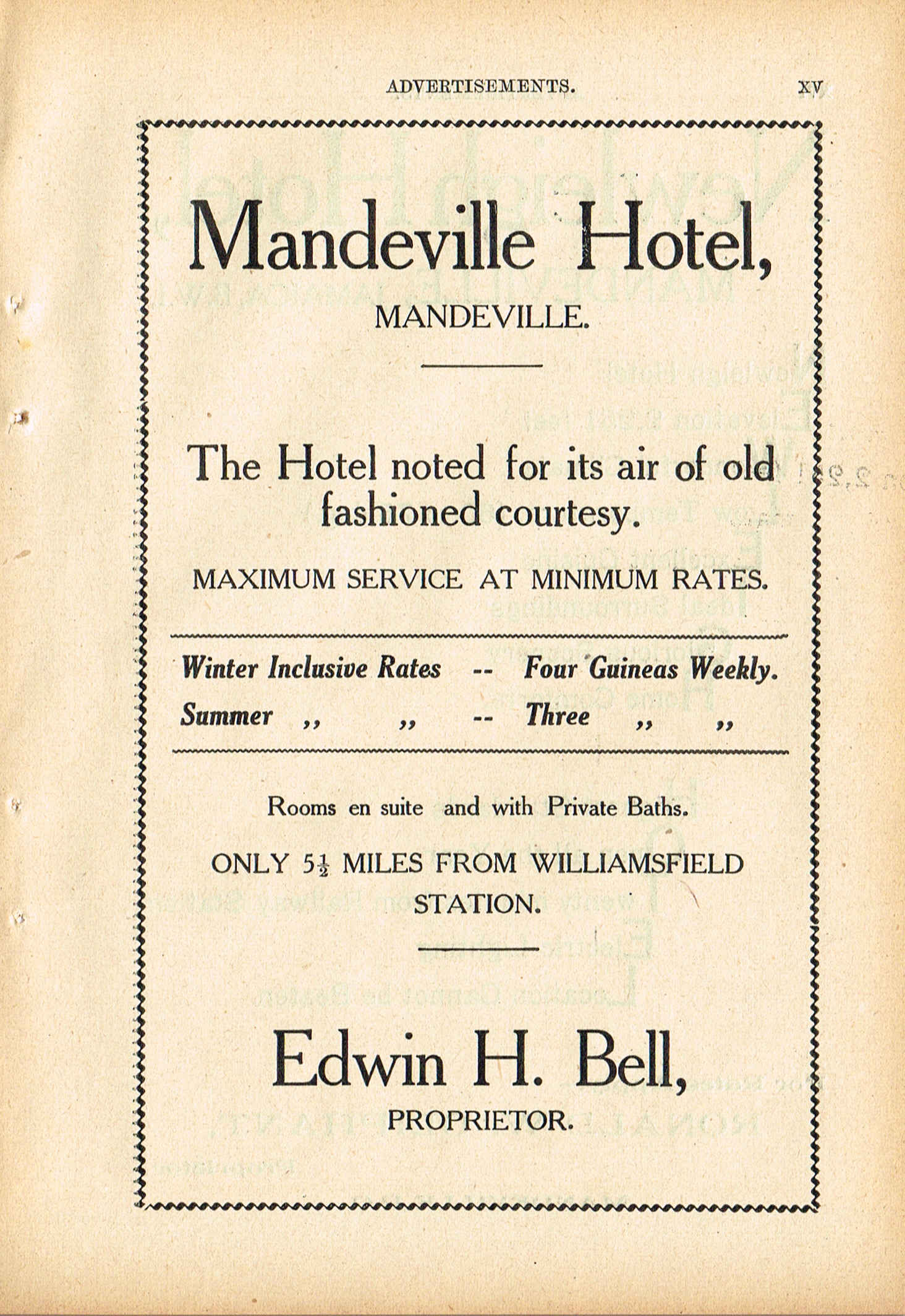 ADVERTISEMENTS. XV

Mandeville Hotel,

MANDEVILLE.

The Hotel noted for its air of old fashioned courtesy.

MAXIMUM SERVICE AT MINIMUM RATES.

Winter Inclusive Rates -- Four Guineas Weekly.
Summer ,, ,, -- Three ,, ,,

Rooms en suite and with Private Baths.

ONLY $5\frac{1}{2}$ MILES FROM WILLIAMSFIELD STATION.

Edwin H. Bell,

PROPRIETOR.